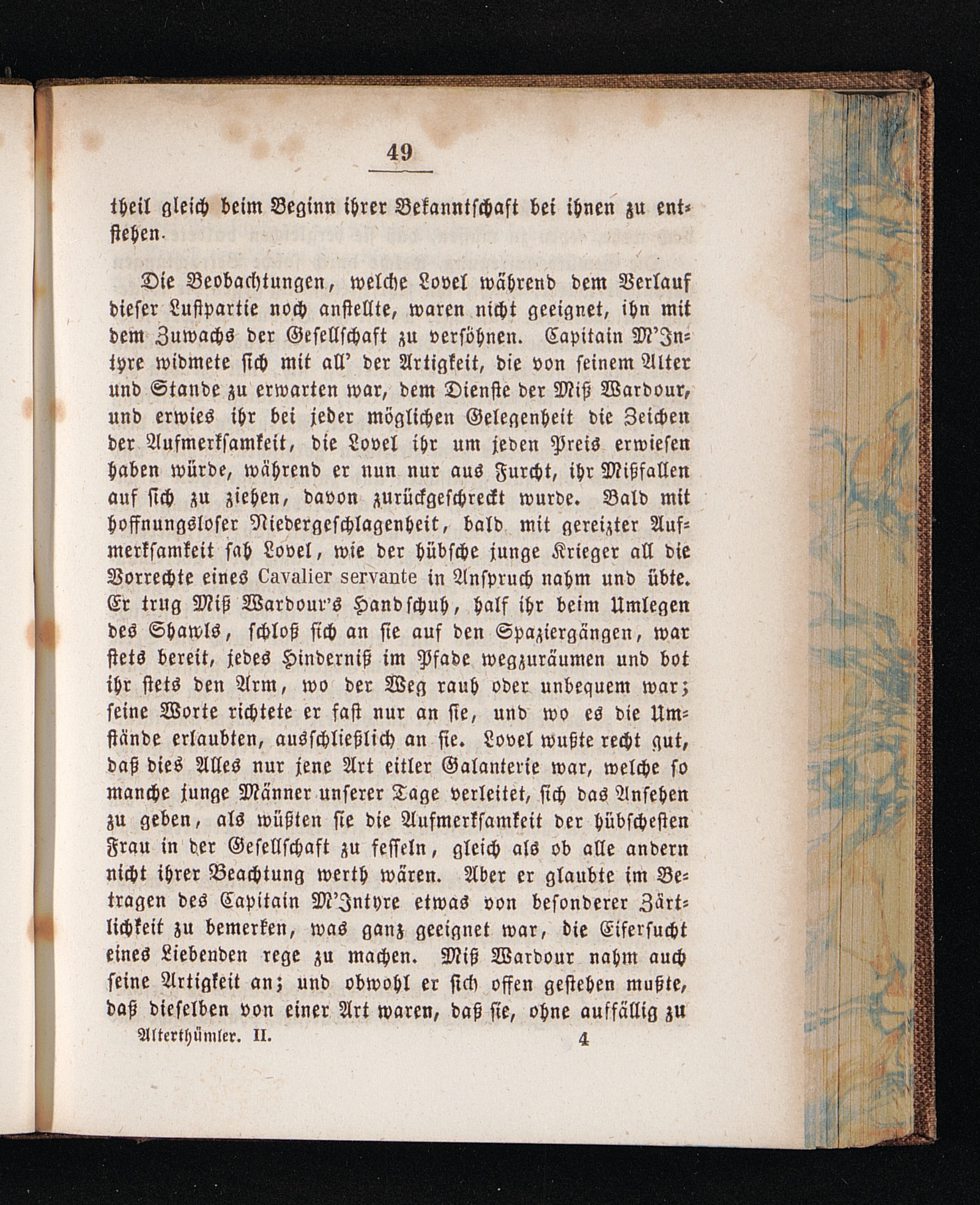 49

theil gleich beim Beginn ihrer Bekanntschaft bei ihnen zu entstehen.

Die Beobachtungen, welche Lovel während dem Verlauf dieser Lustpartie noch anstellte, waren nicht geeignet, ihn mit dem Zuwachs der Gesellschaft zu versöhnen. Capitain M'Intyre widmete sich mit all' der Artigkeit, die von seinem Alter und Stande zu erwarten war, dem Dienste der Miß Wardour, und erwies ihr bei jeder möglichen Gelegenheit die Zeichen der Aufmerksamkeit, die Lovel ihr um jeden Preis erwiesen haben würde, während er nun nur aus Furcht, ihr Mißfallen auf sich zu ziehen, davon zurückgeschreckt wurde. Bald mit hoffnungsloser Niedergeschlagenheit, bald mit gereizter Aufmerksamkeit sah Lovel, wie der hübsche junge Krieger all die Vorrechte eines Cavalier servante in Anspruch nahm und übte. Er trug Miß Wardour's Handschuh, half ihr beim Umlegen des Shawls, schloß sich an sie auf den Spaziergängen, war stets bereit, jedes Hinderniß im Pfade wegzuräumen und bot ihr stets den Arm, wo der Weg rauh oder unbequem war; seine Worte richtete er fast nur an sie, und wo es die Umstände erlaubten, ausschließlich an sie. Lovel wußte recht gut, daß dies Alles nur jene Art eitler Galanterie war, welche so manche junge Männer unserer Tage verleitet, sich das Ansehen zu geben, als wüßten sie die Aufmerksamkeit der hübschesten Frau in der Gesellschaft zu fesseln, gleich als ob alle andern nicht ihrer Beachtung werth wären. Aber er glaubte im Betragen des Capitain M'Intyre etwas von besonderer Zärtlichkeit zu bemerken, was ganz geeignet war, die Eifersucht eines Liebenden rege zu machen. Miß Wardour nahm auch seine Artigkeit an; und obwohl er sich offen gestehen mußte, daß dieselben von einer Art waren, daß sie, ohne auffällig zu

Alterthümler. II. 4